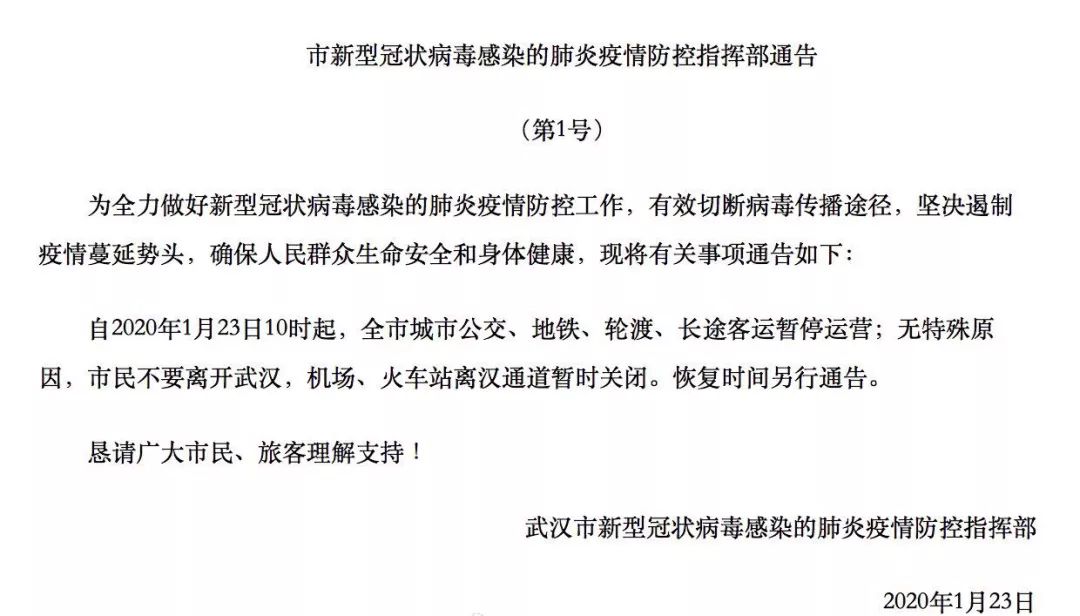 市新型冠状病毒感染的肺炎疫情防控指挥部通告

（第1号）

为全力做好新型冠状病毒感染的肺炎疫情防控工作，有效切断病毒传播途径，坚决遏制疫情蔓延势头，确保人民群众生命安全和身体健康，现将有关事项通告如下：

自2020年1月23日10时起，全市城市公交、地铁、轮渡、长途客运暂停运营；无特殊原因，市民不要离开武汉，机场、火车站离汉通道暂时关闭。恢复时间另行通告。

恳请广大市民、旅客理解支持！

武汉市新型冠状病毒感染的肺炎疫情防控指挥部

2020年1月23日